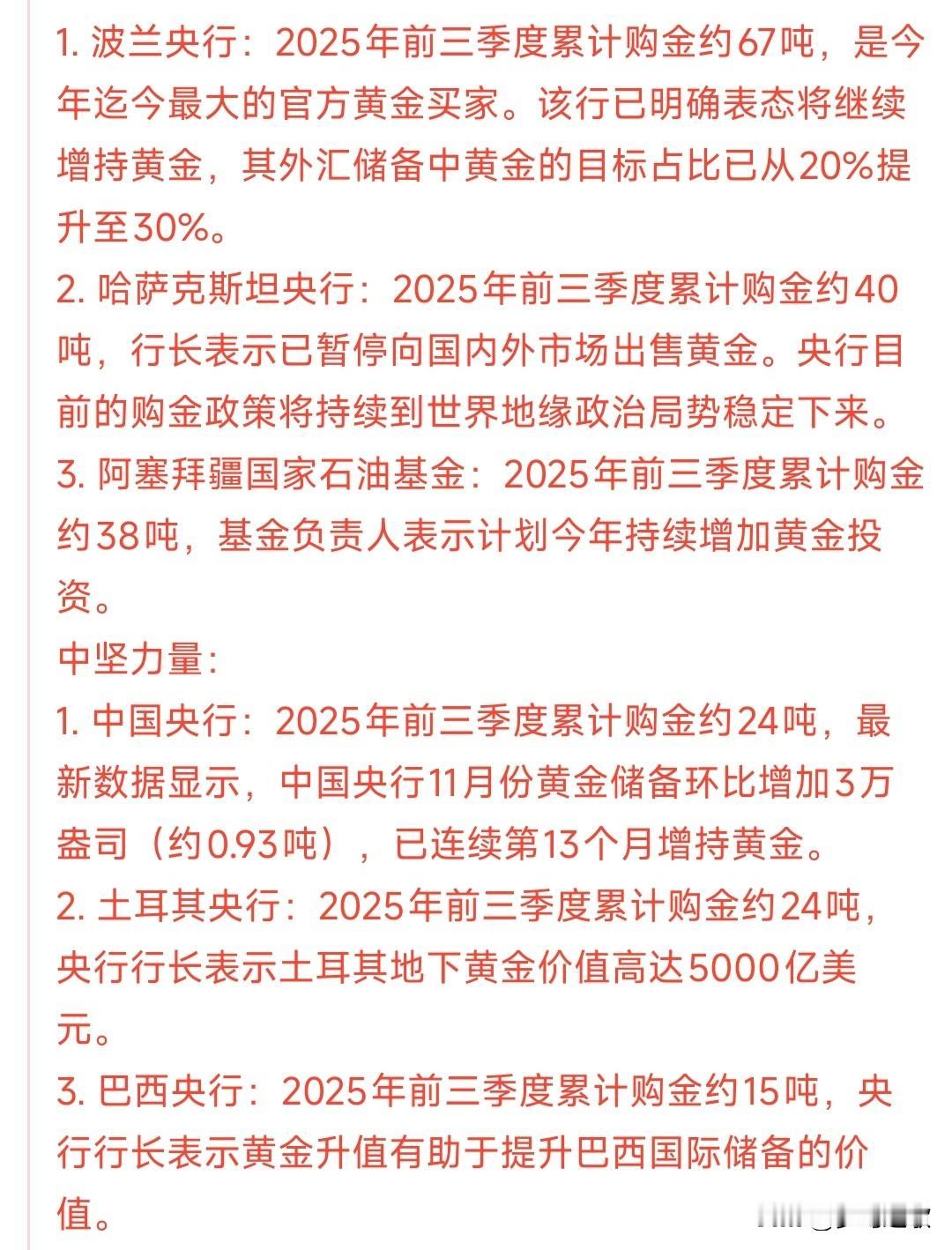 1. 波兰央行：2025年前三季度累计购金约67吨，是今年迄今最大的官方黄金买家。该行已明确表态将继续增持黄金，其外汇储备中黄金的目标占比已从20%提升至30%。

2. 哈萨克斯坦央行：2025年前三季度累计购金约40吨，行长表示已暂停向国内外市场出售黄金。央行目前的购金政策将持续到世界地缘政治局势稳定下来。

3. 阿塞拜疆国家石油基金：2025年前三季度累计购金约38吨，基金负责人表示计划今年持续增加黄金投资。

中坚力量:

1. 中国央行：2025年前三季度累计购金约24吨，最新数据显示，中国央行11月份黄金储备环比增加3万盎司（约0.93吨），已连续第13个月增持黄金。

2. 土耳其央行：2025年前三季度累计购金约24吨，央行行长表示土耳其地下黄金价值高达5000亿美元。

3. 巴西央行：2025年前三季度累计购金约15吨，央行行长表示黄金升值有助于提升巴西国际储备的价值。